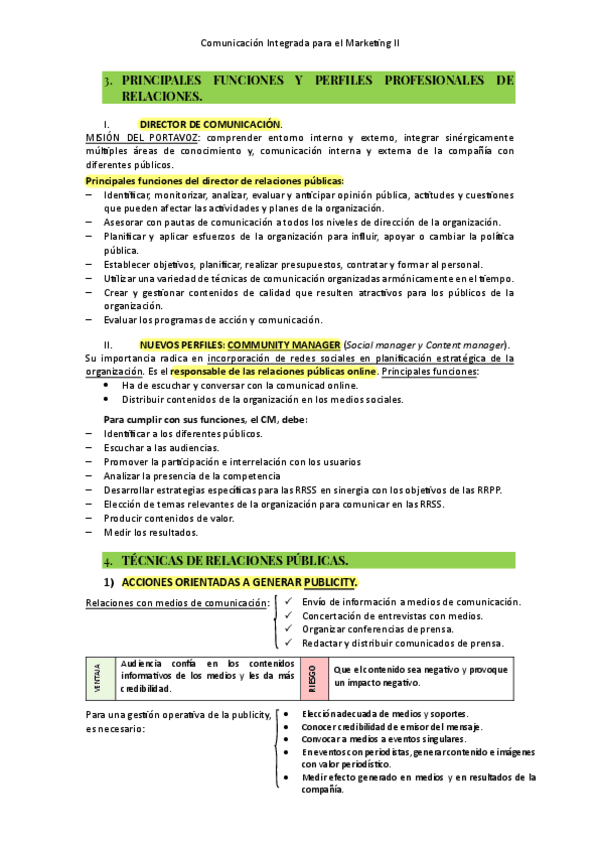 Comunicación Integrada para el Marketing II

3. PRINCIPALES FUNCIONES Y PERFILES PROFESIONALES DE RELACIONES.

I. DIRECTOR DE COMUNICACIÓN.

MISIÓN DEL PORTAVOZ: comprender entorno interno y externo, integrar sinérgicamente múltiples áreas de conocimiento y, comunicación interna y externa de la compañía con diferentes públicos.

Principales funciones del director de relaciones públicas:
– Identificar, monitorizar, analizar, evaluar y anticipar opinión pública, actitudes y cuestiones que pueden afectar las actividades y planes de la organización.
– Asesorar con pautas de comunicación a todos los niveles de dirección de la organización.
– Planificar y aplicar esfuerzos de la organización para influir, apoyar o cambiar la política pública.
– Establecer objetivos, planificar, realizar presupuestos, contratar y formar al personal.
– Utilizar una variedad de técnicas de comunicación organizadas armónicamente en el tiempo.
– Crear y gestionar contenidos de calidad que resulten atractivos para los públicos de la organización.
– Evaluar los programas de acción y comunicación.

II. NUEVOS PERFILES: COMMUNITY MANAGER (Social manager y Content manager).

Su importancia radica en incorporación de redes sociales en planificación estratégica de la organización. Es el responsable de las relaciones públicas online. Principales funciones:
• Ha de escuchar y conversar con la comunicad online.
• Distribuir contenidos de la organización en los medios sociales.

Para cumplir con sus funciones, el CM, debe:
– Identificar a los diferentes públicos.
– Escuchar a las audiencias.
– Promover la participación e interrelación con los usuarios
– Analizar la presencia de la competencia
– Desarrollar estrategias específicas para las RRSS en sinergia con los objetivos de las RRPP.
– Elección de temas relevantes de la organización para comunicar en las RRSS.
– Producir contenidos de valor.
– Medir los resultados.

4. TÉCNICAS DE RELACIONES PÚBLICAS.

1) ACCIONES ORIENTADAS A GENERAR PUBLICITY.

Relaciones con medios de comunicación:
✓ Envío de información a medios de comunicación.
✓ Concertación de entrevistas con medios.
✓ Organizar conferencias de prensa.
✓ Redactar y distribuir comunicados de prensa.

| VENTAJA | Audiencia confía en los contenidos informativos de los medios y les da más credibilidad. | RIESGO | Que el contenido sea negativo y provoque un impacto negativo. |
|---|---|---|---|

Para una gestión operativa de la publicity, es necesario:
• Elección adecuada de medios y soportes.
• Conocer credibilidad de emisor del mensaje.
• Convocar a medios a eventos singulares.
• En eventos con periodistas, generar contenido e imágenes con valor periodístico.
• Medir efecto generado en medios y en resultados de la compañía.